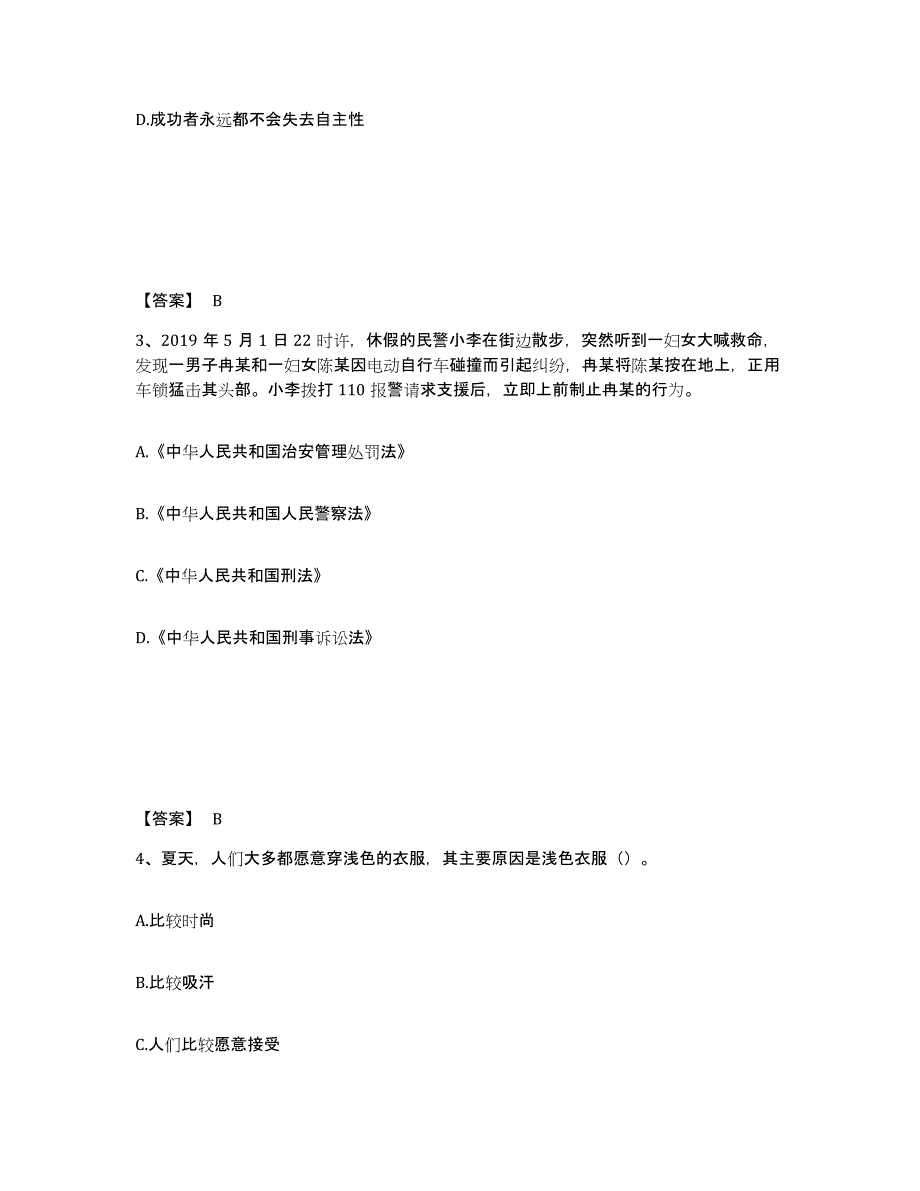 D.成功者永远都不会失去自主性

【答案】 B

3、2019 年 5 月 1 日 22 时许，休假的民警小李在街边散步，突然听到一妇女大喊救命，发现一男子冉某和一妇女陈某因电动自行车碰撞而引起纠纷，冉某将陈某按在地上，正用车锁猛击其头部。小李拨打 110 报警请求支援后，立即上前制止冉某的行为。

A.《中华人民共和国治安管理处罚法》

B.《中华人民共和国人民警察法》

C.《中华人民共和国刑法》

D.《中华人民共和国刑事诉讼法》

【答案】 B

4、夏天，人们大多都愿意穿浅色的衣服，其主要原因是浅色衣服（）。

A.比较时尚

B.比较吸汗

C.人们比较愿意接受